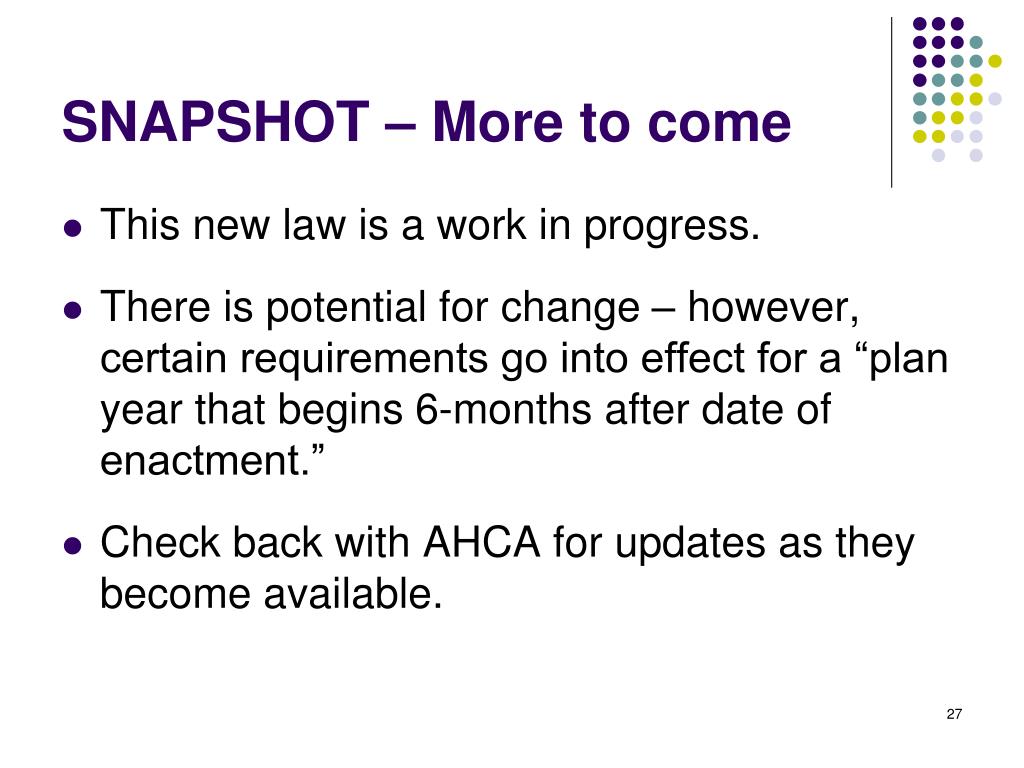 SNAPSHOT – More to come

- This new law is a work in progress.
- There is potential for change – however, certain requirements go into effect for a “plan year that begins 6-months after date of enactment.”
- Check back with AHCA for updates as they become available.

27